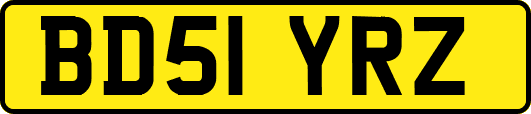 BD51 YRZ